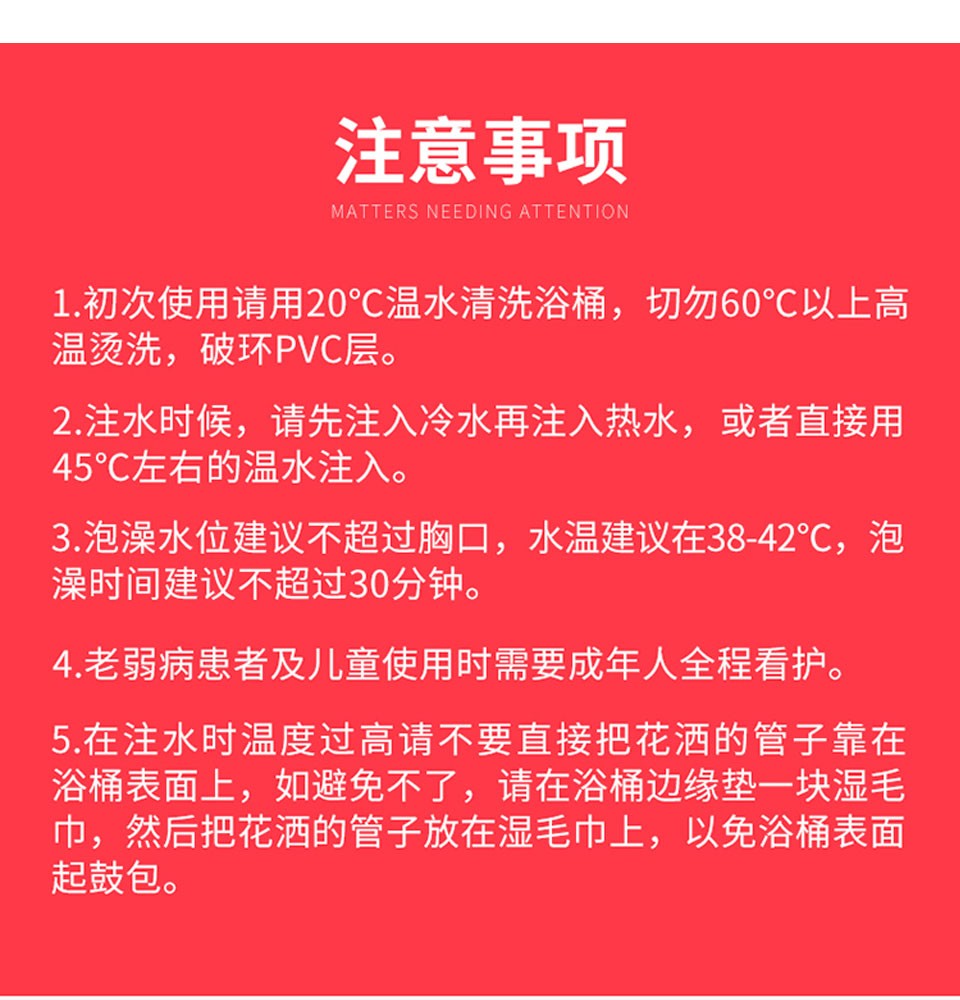 注意事项
MATTERS NEEDING ATTENTION

1.初次使用请用20°C温水清洗浴桶，切勿60°C以上高温烫洗，破环PVC层。

2.注水时候，请先注入冷水再注入热水，或者直接用45°C左右的温水注入。

3.泡澡水位建议不超过胸口，水温建议在38-42°C，泡澡时间建议不超过30分钟。

4.老弱病患者及儿童使用时需要成年人全程看护。

5.在注水时温度过高请不要直接把花洒的管子靠在浴桶表面上，如避免不了，请在浴桶边缘垫一块湿毛巾，然后把花洒的管子放在湿毛巾上，以免浴桶表面起鼓包。